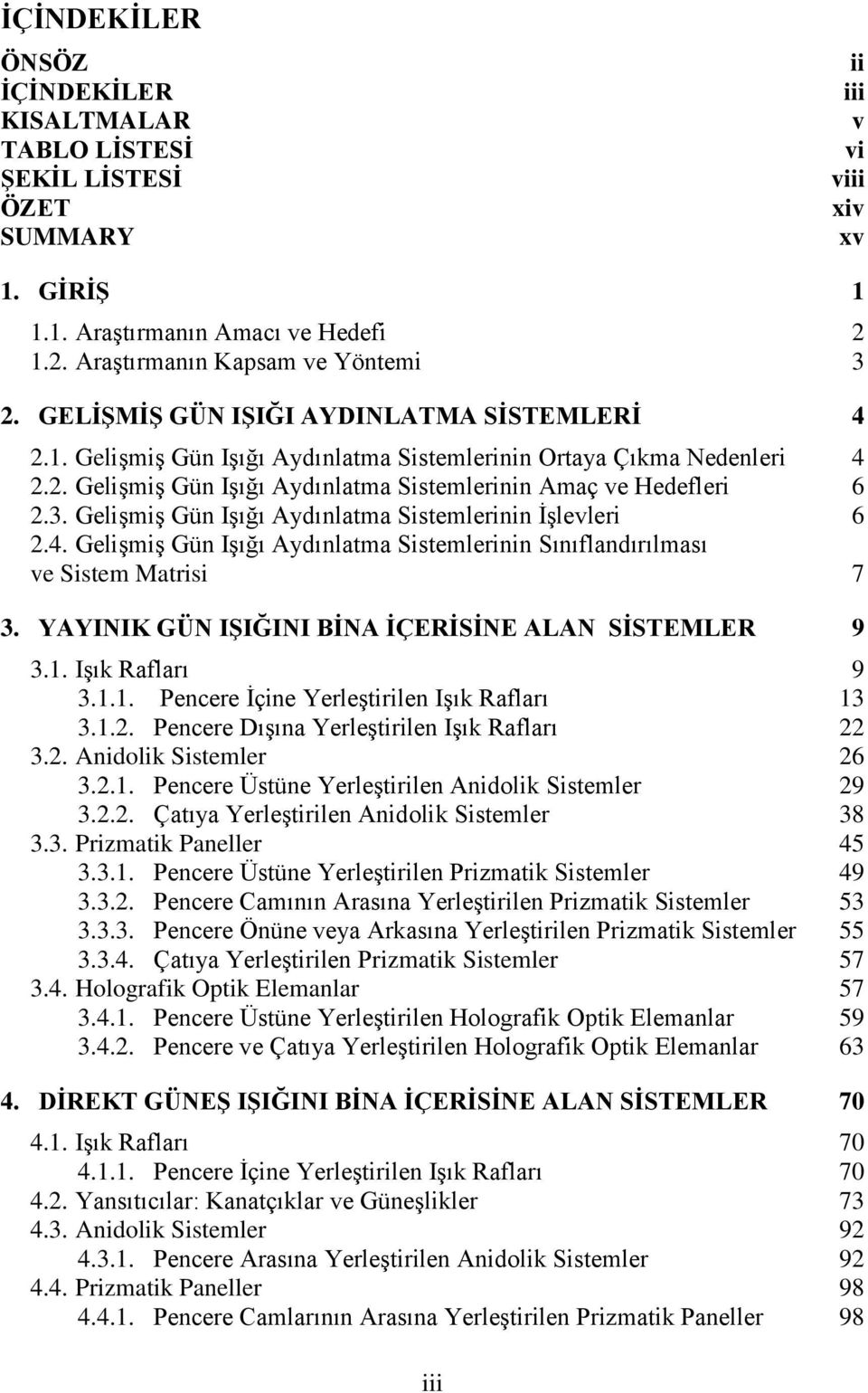 İÇİNDEKİLER

ÖNSÖZ ii
İÇİNDEKİLER iii
KISALTMALAR v
TABLO LİSTESİ vi
ŞEKİL LİSTESİ viii
ÖZET xiv
SUMMARY xv

1. GİRİŞ 1
1.1. Araştırmanın Amacı ve Hedefi 2
1.2. Araştırmanın Kapsam ve Yöntemi 3

2. GELİŞMİŞ GÜN IŞIĞI AYDINLATMA SİSTEMLERİ 4
2.1. Gelişmiş Gün Işığı Aydınlatma Sistemlerinin Ortaya Çıkma Nedenleri 4
2.2. Gelişmiş Gün Işığı Aydınlatma Sistemlerinin Amaç ve Hedefleri 6
2.3. Gelişmiş Gün Işığı Aydınlatma Sistemlerinin İşlevleri 6
2.4. Gelişmiş Gün Işığı Aydınlatma Sistemlerinin Sınıflandırılması ve Sistem Matrisi 7

3. YAYINIK GÜN IŞIĞINI BİNA İÇERİSİNE ALAN SİSTEMLER 9
3.1. Işık Rafları 9
3.1.1. Pencere İçine Yerleştirilen Işık Rafları 13
3.1.2. Pencere Dışına Yerleştirilen Işık Rafları 22
3.2. Anidolik Sistemler 26
3.2.1. Pencere Üstüne Yerleştirilen Anidolik Sistemler 29
3.2.2. Çatıya Yerleştirilen Anidolik Sistemler 38
3.3. Prizmatik Paneller 45
3.3.1. Pencere Üstüne Yerleştirilen Prizmatik Sistemler 49
3.3.2. Pencere Camının Arasına Yerleştirilen Prizmatik Sistemler 53
3.3.3. Pencere Önüne veya Arkasına Yerleştirilen Prizmatik Sistemler 55
3.3.4. Çatıya Yerleştirilen Prizmatik Sistemler 57
3.4. Holografik Optik Elemanlar 57
3.4.1. Pencere Üstüne Yerleştirilen Holografik Optik Elemanlar 59
3.4.2. Pencere ve Çatıya Yerleştirilen Holografik Optik Elemanlar 63

4. DİREKT GÜNEŞ IŞIĞINI BİNA İÇERİSİNE ALAN SİSTEMLER 70
4.1. Işık Rafları 70
4.1.1. Pencere İçine Yerleştirilen Işık Rafları 70
4.2. Yansıtıcılar: Kanatçıklar ve Güneşlikler 73
4.3. Anidolik Sistemler 92
4.3.1. Pencere Arasına Yerleştirilen Anidolik Sistemler 92
4.4. Prizmatik Paneller 98
4.4.1. Pencere Camlarının Arasına Yerleştirilen Prizmatik Paneller 98

iii